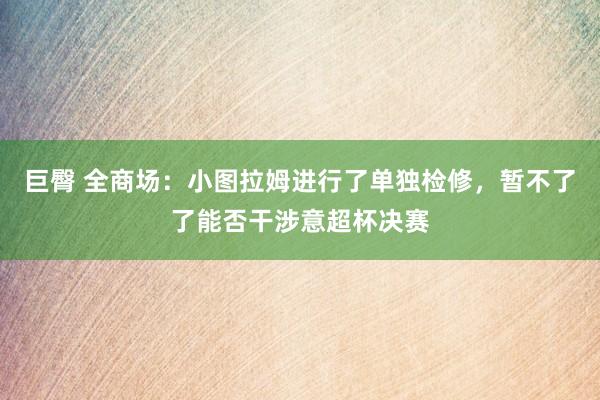 巨臀 全商场：小图拉姆进行了单独检修，暂不了了能否干涉意超杯决赛